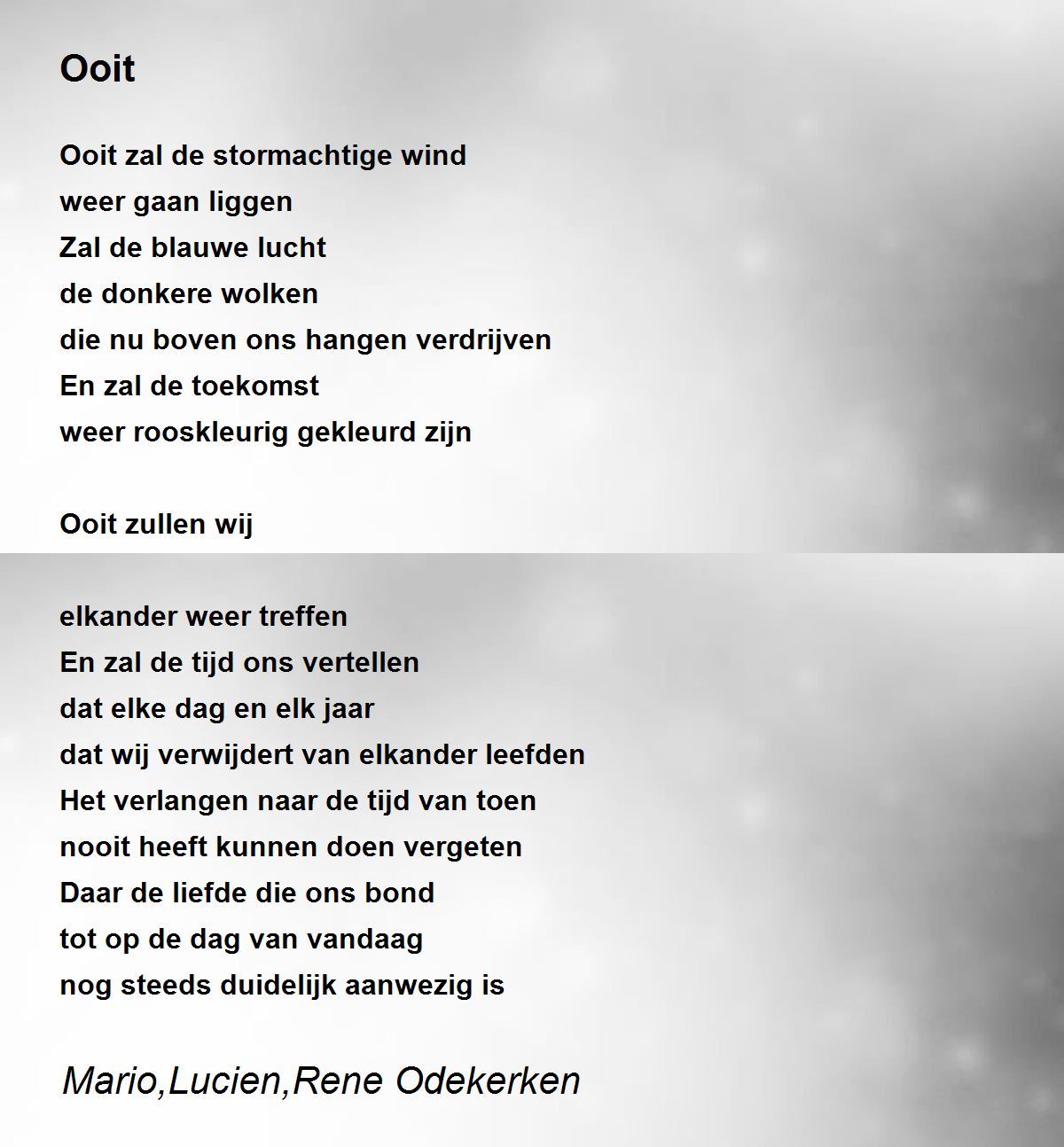 Ooit

Ooit zal de stormachtige wind
weer gaan liggen
Zal de blauwe lucht
de donkere wolken
die nu boven ons hangen verdrijven
En zal de toekomst
weer rooskleurig gekleurd zijn

Ooit zullen wij

elkander weer treffen
En zal de tijd ons vertellen
dat elke dag en elk jaar
dat wij verwijdert van elkander leefden
Het verlangen naar de tijd van toen
nooit heeft kunnen doen vergeten
Daar de liefde die ons bond
tot op de dag van vandaag
nog steeds duidelijk aanwezig is

Mario,Lucien,Rene Odekerken